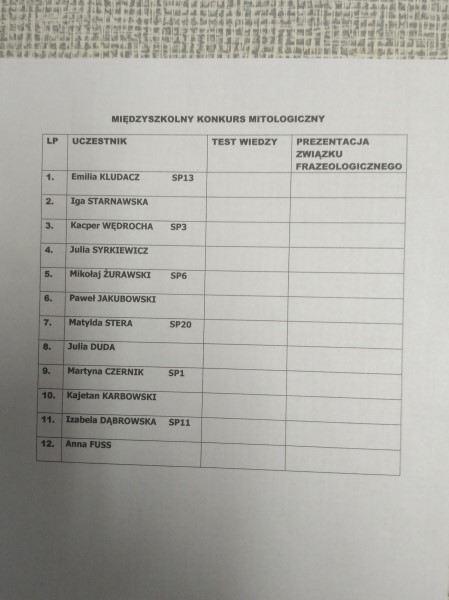 MIĘDZYSZKOLNY KONKURS MITOLOGICZNY

| LP | UCZESTNIK | TEST WIEDZY | PREZENTACJA ZWIĄZKU FRAZEOLOGICZNEGO |
|---|---|---|---|
| 1. | Emilia KLUDACZ SP13 | | |
| 2. | Iga STARNAWSKA | | |
| 3. | Kacper WĘDROCHA SP3 | | |
| 4. | Julia SYRKIEWICZ | | |
| 5. | Mikołaj ŻURAWSKI SP6 | | |
| 6. | Paweł JAKUBOWSKI | | |
| 7. | Matylda STERA SP20 | | |
| 8. | Julia DUDA | | |
| 9. | Martyna CZERNIK SP1 | | |
| 10. | Kajetan KARBOWSKI | | |
| 11. | Izabela DĄBROWSKA SP11 | | |
| 12. | Anna FUSS | | |